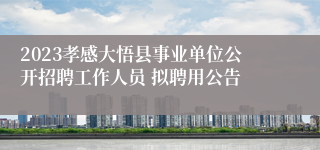 2023孝感大悟县事业单位公开招聘工作人员 拟聘用公告